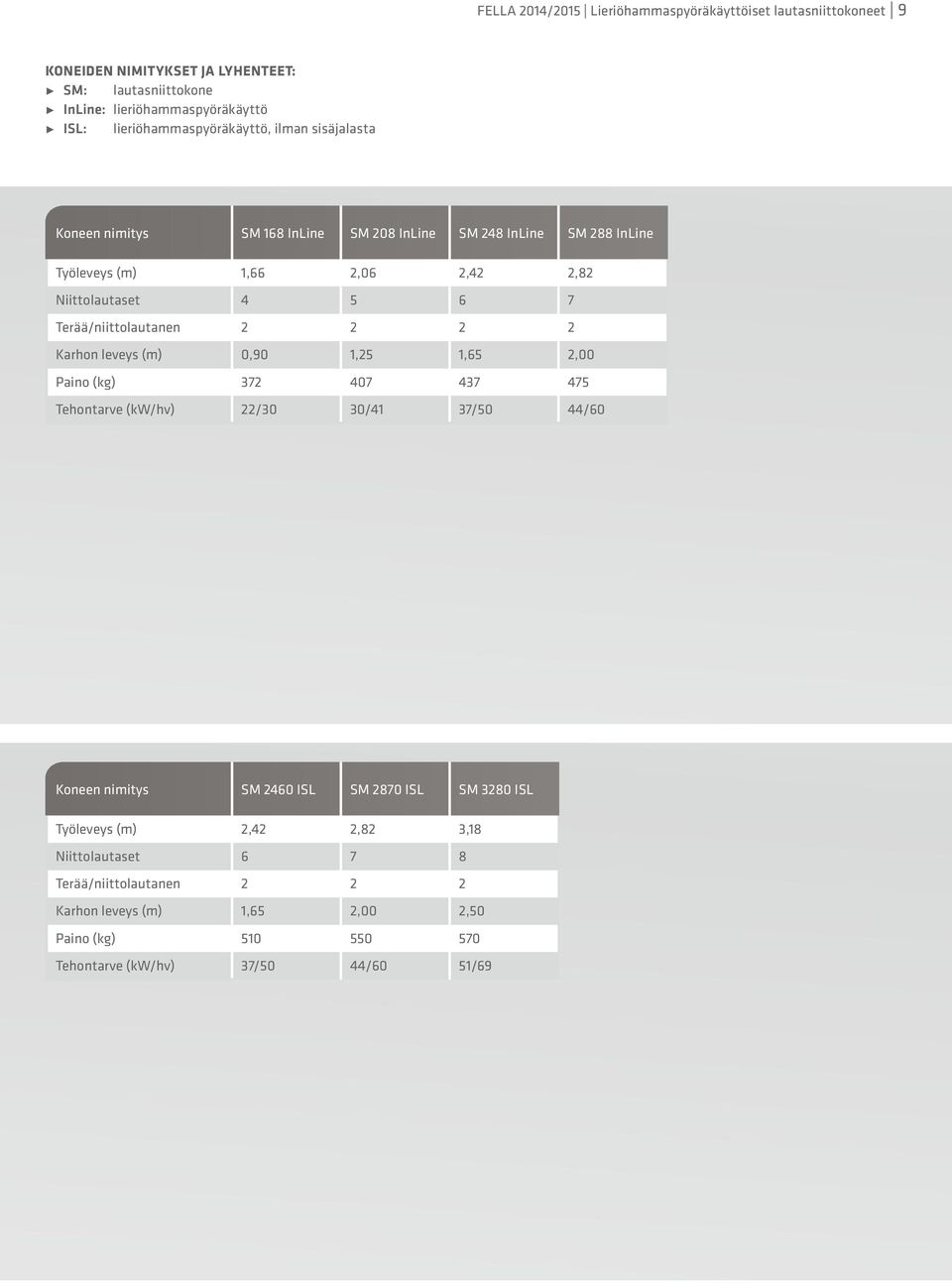 FELLA 2014/2015 | Lieriöhammaspyöräkäyttöiset lautasniittokoneet | 9

KONEIDEN NIMITYKSET JA LYHENTEET:
► SM: lautasniittokone
► InLine: lieriöhammaspyöräkäyttö
► ISL: lieriöhammaspyöräkäyttö, ilman sisäjalasta

| Koneen nimitys | SM 168 InLine | SM 208 InLine | SM 248 InLine | SM 288 InLine |
|---|---|---|---|---|
| Työleveys (m) | 1,66 | 2,06 | 2,42 | 2,82 |
| Niittolautaset | 4 | 5 | 6 | 7 |
| Terää/niittolautanen | 2 | 2 | 2 | 2 |
| Karhon leveys (m) | 0,90 | 1,25 | 1,65 | 2,00 |
| Paino (kg) | 372 | 407 | 437 | 475 |
| Tehontarve (kW/hv) | 22/30 | 30/41 | 37/50 | 44/60 |

| Koneen nimitys | SM 2460 ISL | SM 2870 ISL | SM 3280 ISL |
|---|---|---|---|
| Työleveys (m) | 2,42 | 2,82 | 3,18 |
| Niittolautaset | 6 | 7 | 8 |
| Terää/niittolautanen | 2 | 2 | 2 |
| Karhon leveys (m) | 1,65 | 2,00 | 2,50 |
| Paino (kg) | 510 | 550 | 570 |
| Tehontarve (kW/hv) | 37/50 | 44/60 | 51/69 |